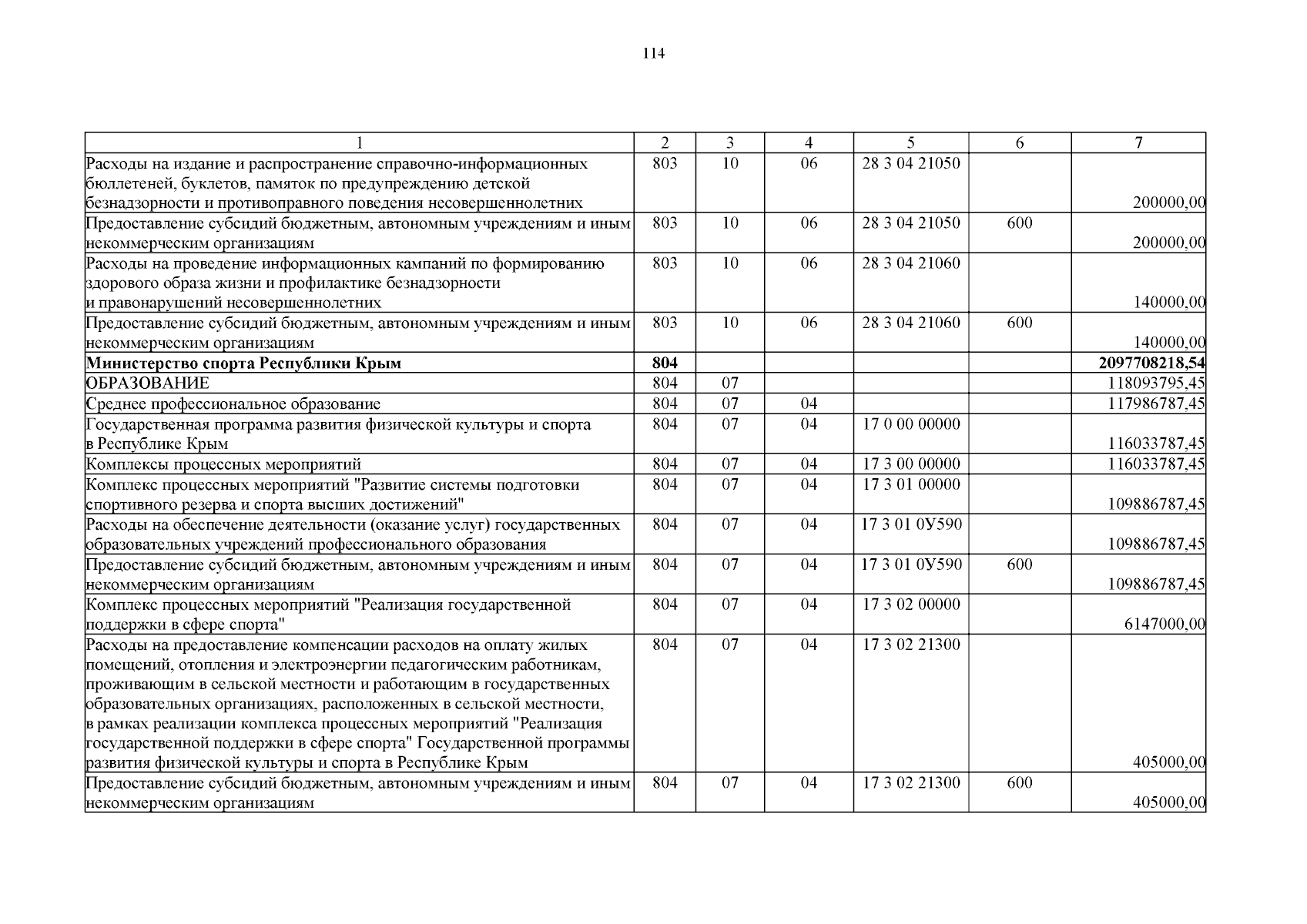 114

| 1 | 2 | 3 | 4 | 5 | 6 | 7 |
|---|---|---|---|---|---|---|
| Расходы на издание и распространение справочно-информационных бюллетеней, буклетов, памяток по предупреждению детской безнадзорности и противоправного поведения несовершеннолетних | 803 | 10 | 06 | 28 3 04 21050 | | 200000,00 |
| Предоставление субсидий бюджетным, автономным учреждениям и иным некоммерческим организациям | 803 | 10 | 06 | 28 3 04 21050 | 600 | 200000,00 |
| Расходы на проведение информационных кампаний по формированию здорового образа жизни и профилактике безнадзорности и правонарушений несовершеннолетних | 803 | 10 | 06 | 28 3 04 21060 | | 140000,00 |
| Предоставление субсидий бюджетным, автономным учреждениям и иным некоммерческим организациям | 803 | 10 | 06 | 28 3 04 21060 | 600 | 140000,00 |
| **Министерство спорта Республики Крым** | **804** | | | | | **2097708218,54** |
| ОБРАЗОВАНИЕ | 804 | 07 | | | | 118093795,45 |
| Среднее профессиональное образование | 804 | 07 | 04 | | | 117986787,45 |
| Государственная программа развития физической культуры и спорта в Республике Крым | 804 | 07 | 04 | 17 0 00 00000 | | 116033787,45 |
| Комплексы процессных мероприятий | 804 | 07 | 04 | 17 3 00 00000 | | 116033787,45 |
| Комплекс процессных мероприятий "Развитие системы подготовки спортивного резерва и спорта высших достижений" | 804 | 07 | 04 | 17 3 01 00000 | | 109886787,45 |
| Расходы на обеспечение деятельности (оказание услуг) государственных образовательных учреждений профессионального образования | 804 | 07 | 04 | 17 3 01 0У590 | | 109886787,45 |
| Предоставление субсидий бюджетным, автономным учреждениям и иным некоммерческим организациям | 804 | 07 | 04 | 17 3 01 0У590 | 600 | 109886787,45 |
| Комплекс процессных мероприятий "Реализация государственной поддержки в сфере спорта" | 804 | 07 | 04 | 17 3 02 00000 | | 6147000,00 |
| Расходы на предоставление компенсации расходов на оплату жилых помещений, отопления и электроэнергии педагогическим работникам, проживающим в сельской местности и работающим в государственных образовательных организациях, расположенных в сельской местности, в рамках реализации комплекса процессных мероприятий "Реализация государственной поддержки в сфере спорта" Государственной программы развития физической культуры и спорта в Республике Крым | 804 | 07 | 04 | 17 3 02 21300 | | 405000,00 |
| Предоставление субсидий бюджетным, автономным учреждениям и иным некоммерческим организациям | 804 | 07 | 04 | 17 3 02 21300 | 600 | 405000,00 |